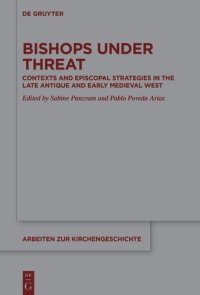 DE GRUYTER

BISHOPS UNDER THREAT

CONTEXTS AND EPISCOPAL STRATEGIES IN THE LATE ANTIQUE AND EARLY MEDIEVAL WEST

Edited by Sabine Panzram and Pablo Poveda Arias

ARBEITEN ZUR KIRCHENGESCHICHTE

DE G